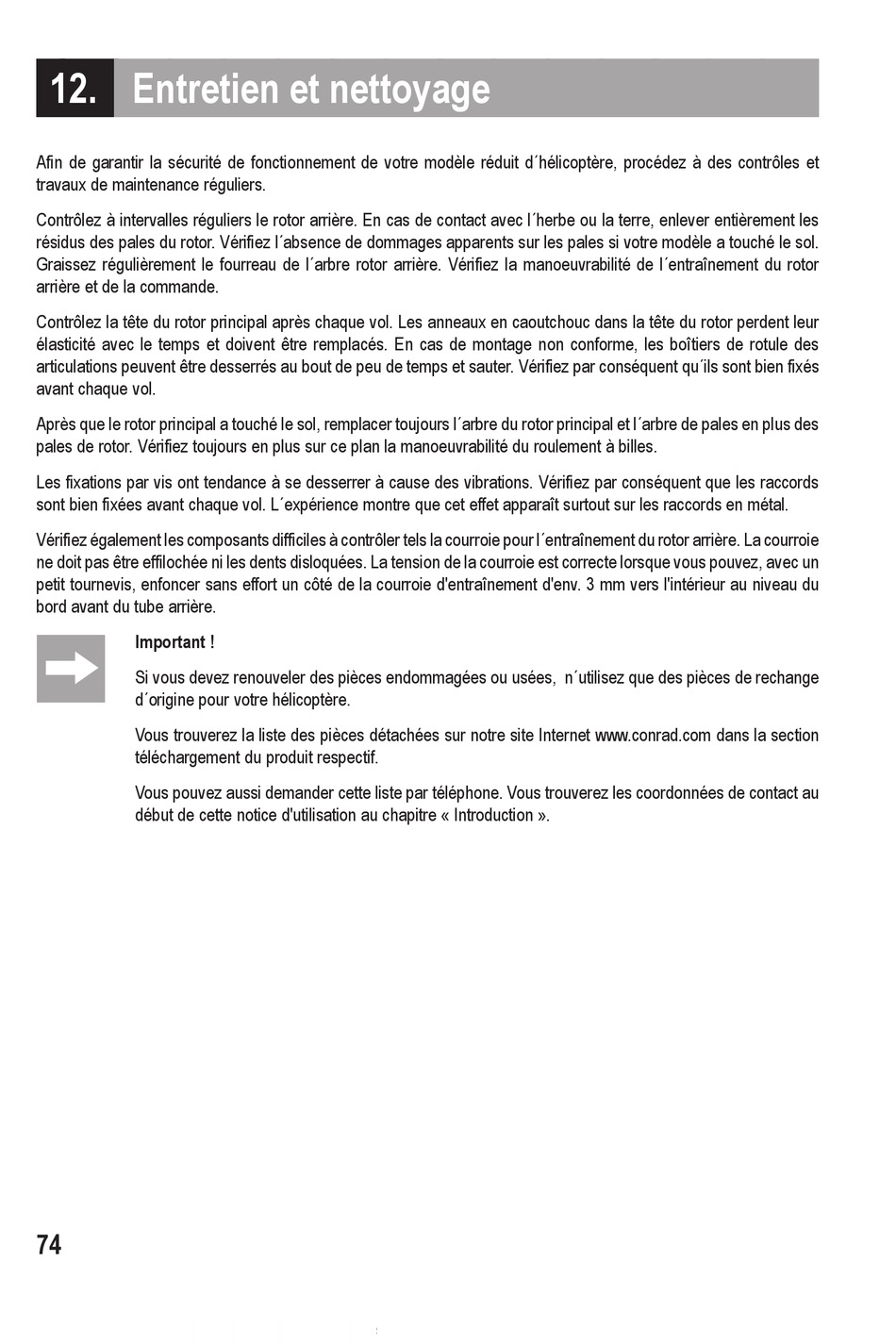 12. Entretien et nettoyage

Afin de garantir la sécurité de fonctionnement de votre modèle réduit d´hélicoptère, procédez à des contrôles et travaux de maintenance réguliers.

Contrôlez à intervalles réguliers le rotor arrière. En cas de contact avec l´herbe ou la terre, enlever entièrement les résidus des pales du rotor. Vérifiez l´absence de dommages apparents sur les pales si votre modèle a touché le sol. Graissez régulièrement le fourreau de l´arbre rotor arrière. Vérifiez la manoeuvrabilité de l´entraînement du rotor arrière et de la commande.

Contrôlez la tête du rotor principal après chaque vol. Les anneaux en caoutchouc dans la tête du rotor perdent leur élasticité avec le temps et doivent être remplacés. En cas de montage non conforme, les boîtiers de rotule des articulations peuvent être desserrés au bout de peu de temps et sauter. Vérifiez par conséquent qu´ils sont bien fixés avant chaque vol.

Après que le rotor principal a touché le sol, remplacer toujours l´arbre du rotor principal et l´arbre de pales en plus des pales de rotor. Vérifiez toujours en plus sur ce plan la manoeuvrabilité du roulement à billes.

Les fixations par vis ont tendance à se desserrer à cause des vibrations. Vérifiez par conséquent que les raccords sont bien fixées avant chaque vol. L´expérience montre que cet effet apparaît surtout sur les raccords en métal.

Vérifiez également les composants difficiles à contrôler tels la courroie pour l´entraînement du rotor arrière. La courroie ne doit pas être effilochée ni les dents disloquées. La tension de la courroie est correcte lorsque vous pouvez, avec un petit tournevis, enfoncer sans effort un côté de la courroie d'entraînement d'env. 3 mm vers l'intérieur au niveau du bord avant du tube arrière.

Important !

Si vous devez renouveler des pièces endommagées ou usées, n´utilisez que des pièces de rechange d´origine pour votre hélicoptère.

Vous trouverez la liste des pièces détachées sur notre site Internet www.conrad.com dans la section téléchargement du produit respectif.

Vous pouvez aussi demander cette liste par téléphone. Vous trouverez les coordonnées de contact au début de cette notice d'utilisation au chapitre « Introduction ».

74